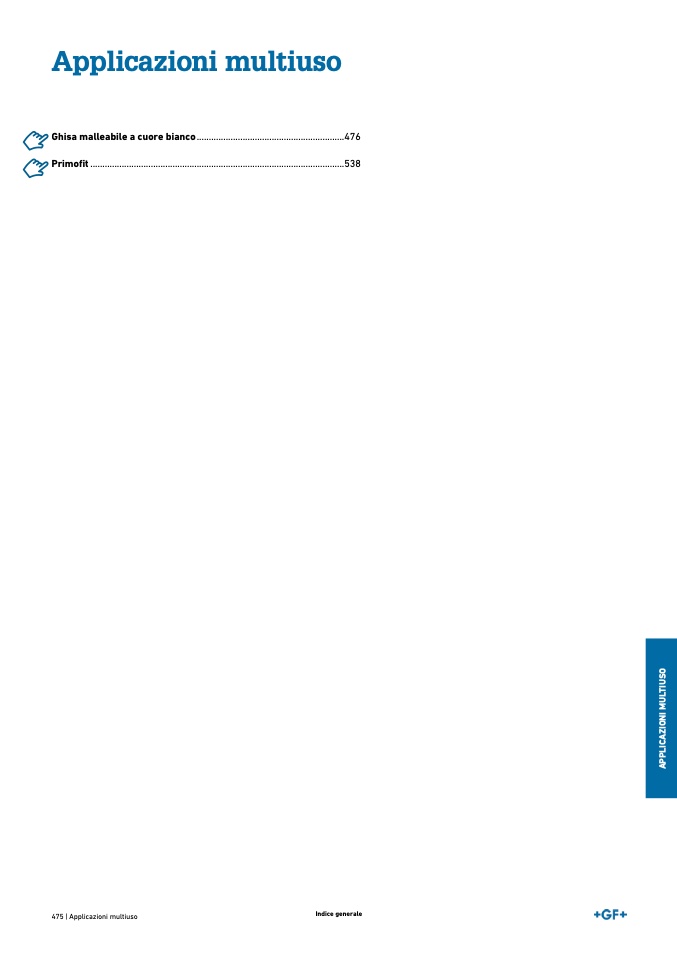 Applicazioni multiuso

Ghisa malleabile a cuore bianco 476

Primofit 538

APPLICAZIONI MULTIUSO

475 | Applicazioni multiuso

Indice generale

+GF+